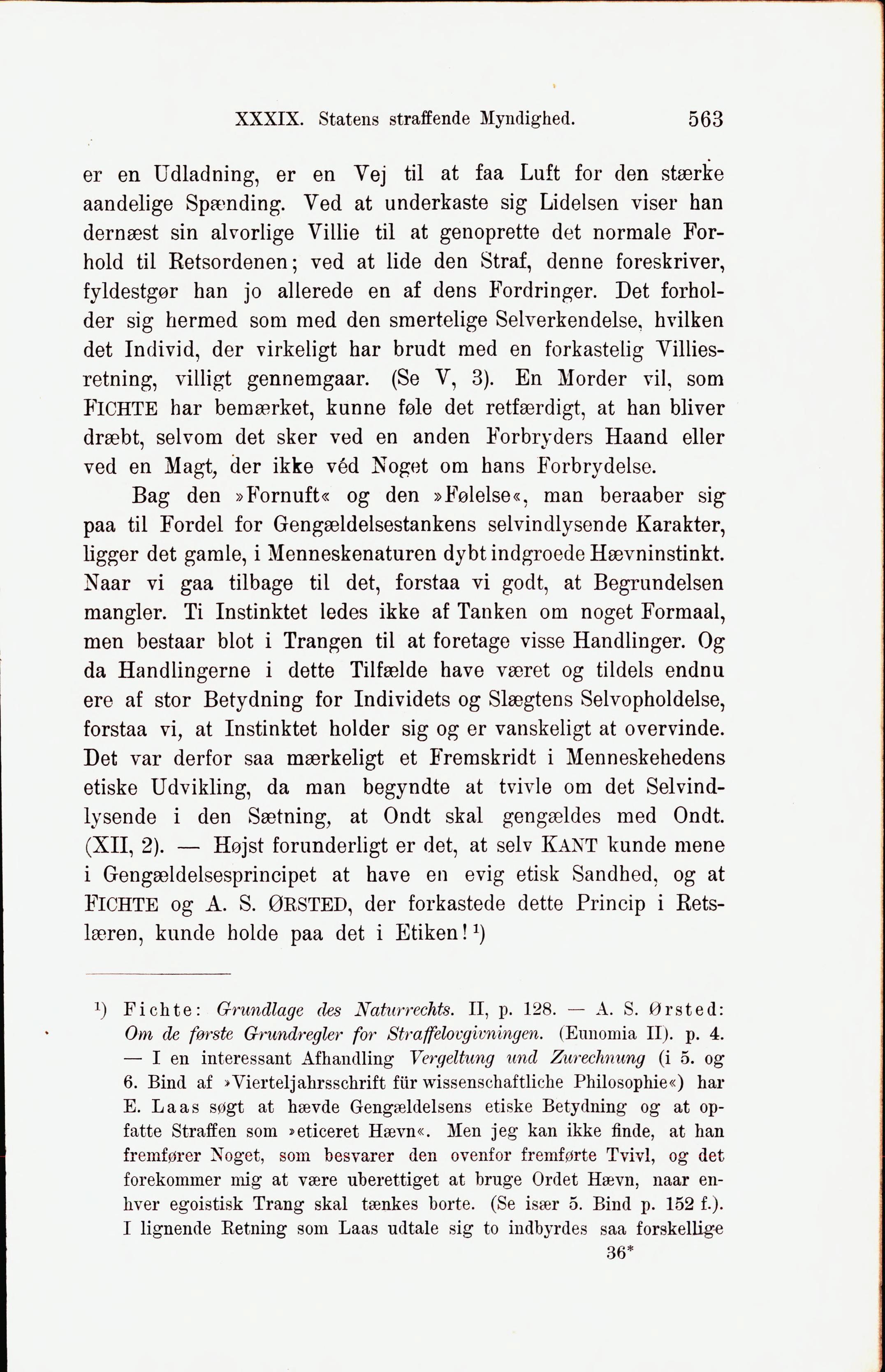 XXXIX. Statens straffende Myndighed. 563

er en Udladning, er en Vej til at faa Luft for den stærke aandelige Spænding. Ved at underkaste sig Lidelsen viser han dernæst sin alvorlige Villie til at genoprette det normale Forhold til Retsordenen; ved at lide den Straf, denne foreskriver, fyldestgør han jo allerede en af dens Fordringer. Det forholder sig hermed som med den smertelige Selverkendelse, hvilken det Individ, der virkeligt har brudt med en forkastelig Villiesretning, villigt gennemgaar. (Se V, 3). En Morder vil, som FICHTE har bemærket, kunne føle det retfærdigt, at han bliver dræbt, selvom det sker ved en anden Forbryders Haand eller ved en Magt, der ikke véd Noget om hans Forbrydelse.

Bag den »Fornuft« og den »Følelse«, man beraaber sig paa til Fordel for Gengældelsestankens selvindlysende Karakter, ligger det gamle, i Menneskenaturen dybt indgroede Hævninstinkt. Naar vi gaa tilbage til det, forstaa vi godt, at Begrundelsen mangler. Ti Instinktet ledes ikke af Tanken om noget Formaal, men bestaar blot i Trangen til at foretage visse Handlinger. Og da Handlingerne i dette Tilfælde have været og tildels endnu ere af stor Betydning for Individets og Slægtens Selvopholdelse, forstaa vi, at Instinktet holder sig og er vanskeligt at overvinde. Det var derfor saa mærkeligt et Fremskridt i Menneskehedens etiske Udvikling, da man begyndte at tvivle om det Selvindlysende i den Sætning, at Ondt skal gengældes med Ondt. (XII, 2). — Højst forunderligt er det, at selv KANT kunde mene i Gengældelsesprincipet at have en evig etisk Sandhed, og at FICHTE og A. S. ØRSTED, der forkastede dette Princip i Retslæren, kunde holde paa det i Etiken!¹)

¹) Fichte: Grundlage des Naturrechts. II, p. 128. — A. S. Ørsted: Om de første Grundregler for Straffelovgivningen. (Eunomia II). p. 4. — I en interessant Afhandling Vergeltung und Zurechnung (i 5. og 6. Bind af »Vierteljahrsschrift für wissenschaftliche Philosophie«) har E. Laas søgt at hævde Gengældelsens etiske Betydning og at opfatte Straffen som »eticeret Hævn«. Men jeg kan ikke finde, at han fremfører Noget, som besvarer den ovenfor fremførte Tvivl, og det forekommer mig at være uberettiget at bruge Ordet Hævn, naar enhver egoistisk Trang skal tænkes borte. (Se især 5. Bind p. 152 f.). I lignende Retning som Laas udtale sig to indbyrdes saa forskellige

36*